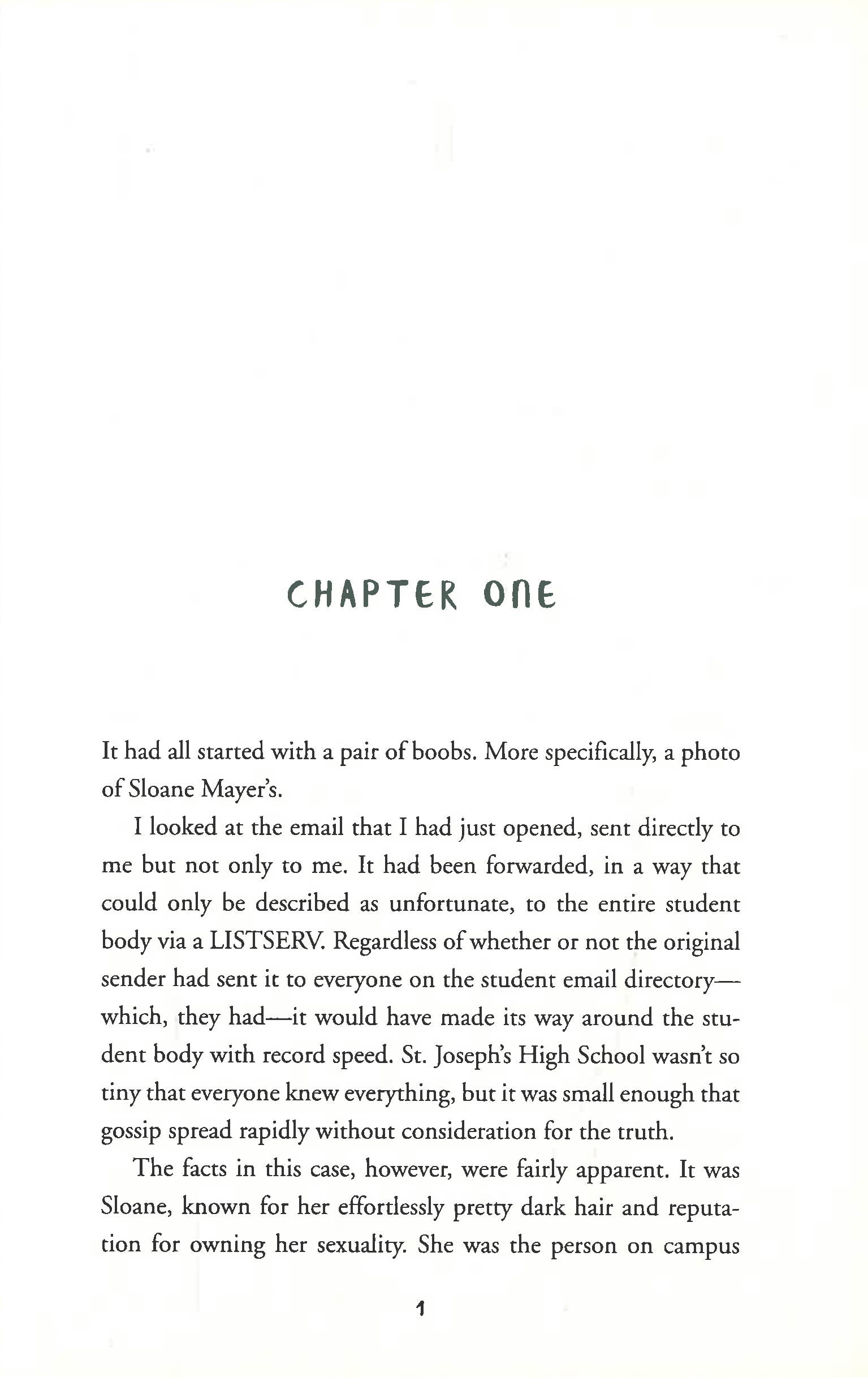 CHAPTER ONE

It had all started with a pair of boobs. More specifically, a photo of Sloane Mayer's.

I looked at the email that I had just opened, sent directly to me but not only to me. It had been forwarded, in a way that could only be described as unfortunate, to the entire student body via a LISTSERV. Regardless of whether or not the original sender had sent it to everyone on the student email directory—which, they had—it would have made its way around the student body with record speed. St. Joseph's High School wasn't so tiny that everyone knew everything, but it was small enough that gossip spread rapidly without consideration for the truth.

The facts in this case, however, were fairly apparent. It was Sloane, known for her effortlessly pretty dark hair and reputation for owning her sexuality. She was the person on campus

1